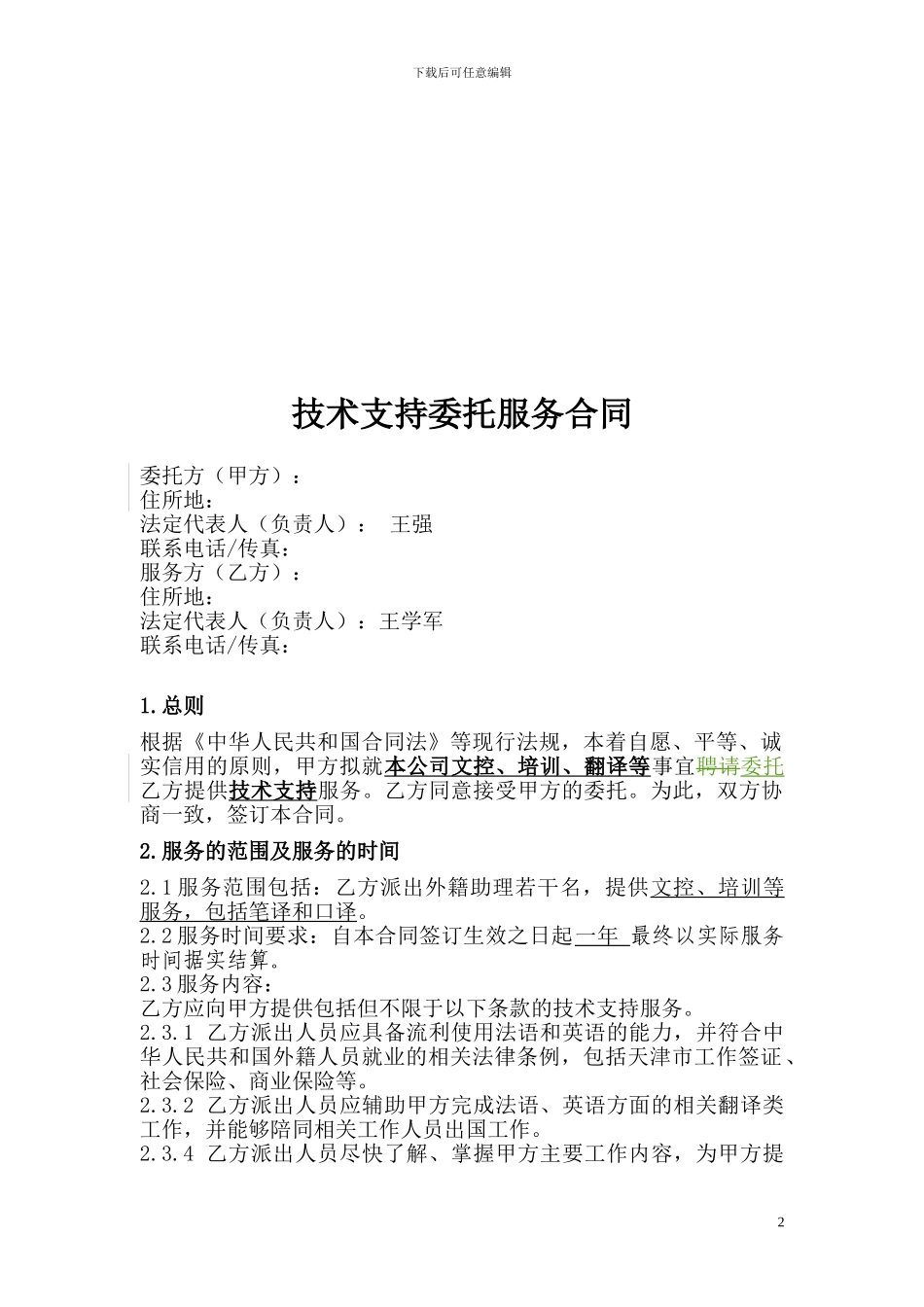 下载后可任意编辑

技术支持委托服务合同

委托方（甲方）：
住所地：
法定代表人（负责人）： 王强
联系电话/传真：
服务方（乙方）：
住所地：
法定代表人（负责人）：王学军
联系电话/传真：

1.总则

根据《中华人民共和国合同法》等现行法规，本着自愿、平等、诚实信用的原则，甲方拟就本公司文控、培训、翻译等事宜聘请委托乙方提供技术支持服务。乙方同意接受甲方的委托。为此，双方协商一致，签订本合同。

2.服务的范围及服务的时间

2.1服务范围包括：乙方派出外籍助理若干名，提供文控、培训等服务，包括笔译和口译。
2.2服务时间要求：自本合同签订生效之日起一年 最终以实际服务时间据实结算。
2.3服务内容：
乙方应向甲方提供包括但不限于以下条款的技术支持服务。
2.3.1 乙方派出人员应具备流利使用法语和英语的能力，并符合中华人民共和国外籍人员就业的相关法律条例，包括天津市工作签证、社会保险、商业保险等。
2.3.2 乙方派出人员应辅助甲方完成法语、英语方面的相关翻译类工作，并能够陪同相关工作人员出国工作。
2.3.4 乙方派出人员尽快了解、掌握甲方主要工作内容，为甲方提

2